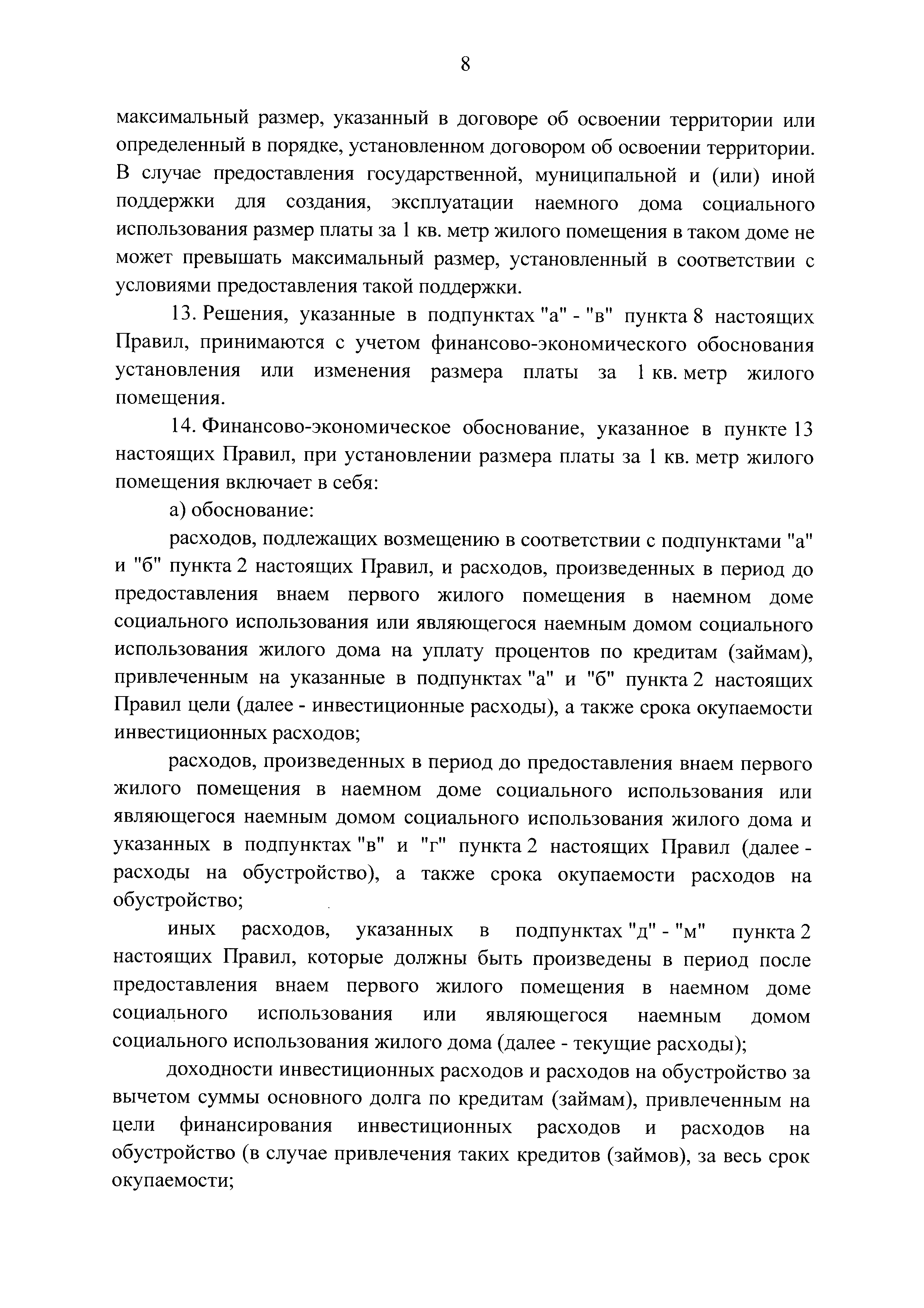 8

максимальный размер, указанный в договоре об освоении территории или определенный в порядке, установленном договором об освоении территории. В случае предоставления государственной, муниципальной и (или) иной поддержки для создания, эксплуатации наемного дома социального использования размер платы за 1 кв. метр жилого помещения в таком доме не может превышать максимальный размер, установленный в соответствии с условиями предоставления такой поддержки.

13. Решения, указанные в подпунктах "а" - "в" пункта 8 настоящих Правил, принимаются с учетом финансово-экономического обоснования установления или изменения размера платы за 1 кв. метр жилого помещения.

14. Финансово-экономическое обоснование, указанное в пункте 13 настоящих Правил, при установлении размера платы за 1 кв. метр жилого помещения включает в себя:

а) обоснование:

расходов, подлежащих возмещению в соответствии с подпунктами "а" и "б" пункта 2 настоящих Правил, и расходов, произведенных в период до предоставления внаем первого жилого помещения в наемном доме социального использования или являющегося наемным домом социального использования жилого дома на уплату процентов по кредитам (займам), привлеченным на указанные в подпунктах "а" и "б" пункта 2 настоящих Правил цели (далее - инвестиционные расходы), а также срока окупаемости инвестиционных расходов;

расходов, произведенных в период до предоставления внаем первого жилого помещения в наемном доме социального использования или являющегося наемным домом социального использования жилого дома и указанных в подпунктах "в" и "г" пункта 2 настоящих Правил (далее - расходы на обустройство), а также срока окупаемости расходов на обустройство;

иных расходов, указанных в подпунктах "д" - "м" пункта 2 настоящих Правил, которые должны быть произведены в период после предоставления внаем первого жилого помещения в наемном доме социального использования или являющегося наемным домом социального использования жилого дома (далее - текущие расходы);

доходности инвестиционных расходов и расходов на обустройство за вычетом суммы основного долга по кредитам (займам), привлеченным на цели финансирования инвестиционных расходов и расходов на обустройство (в случае привлечения таких кредитов (займов), за весь срок окупаемости;